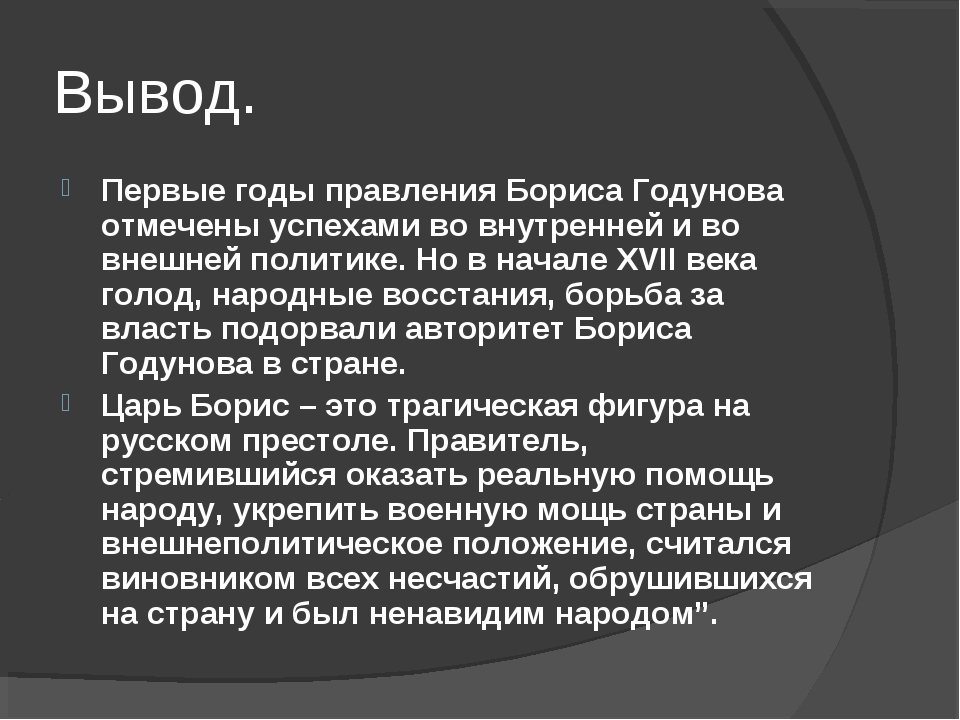 Вывод.

Первые годы правления Бориса Годунова отмечены успехами во внутренней и во внешней политике. Но в начале XVII века голод, народные восстания, борьба за власть подорвали авторитет Бориса Годунова в стране.

Царь Борис – это трагическая фигура на русском престоле. Правитель, стремившийся оказать реальную помощь народу, укрепить военную мощь страны и внешнеполитическое положение, считался виновником всех несчастий, обрушившихся на страну и был ненавидим народом”.